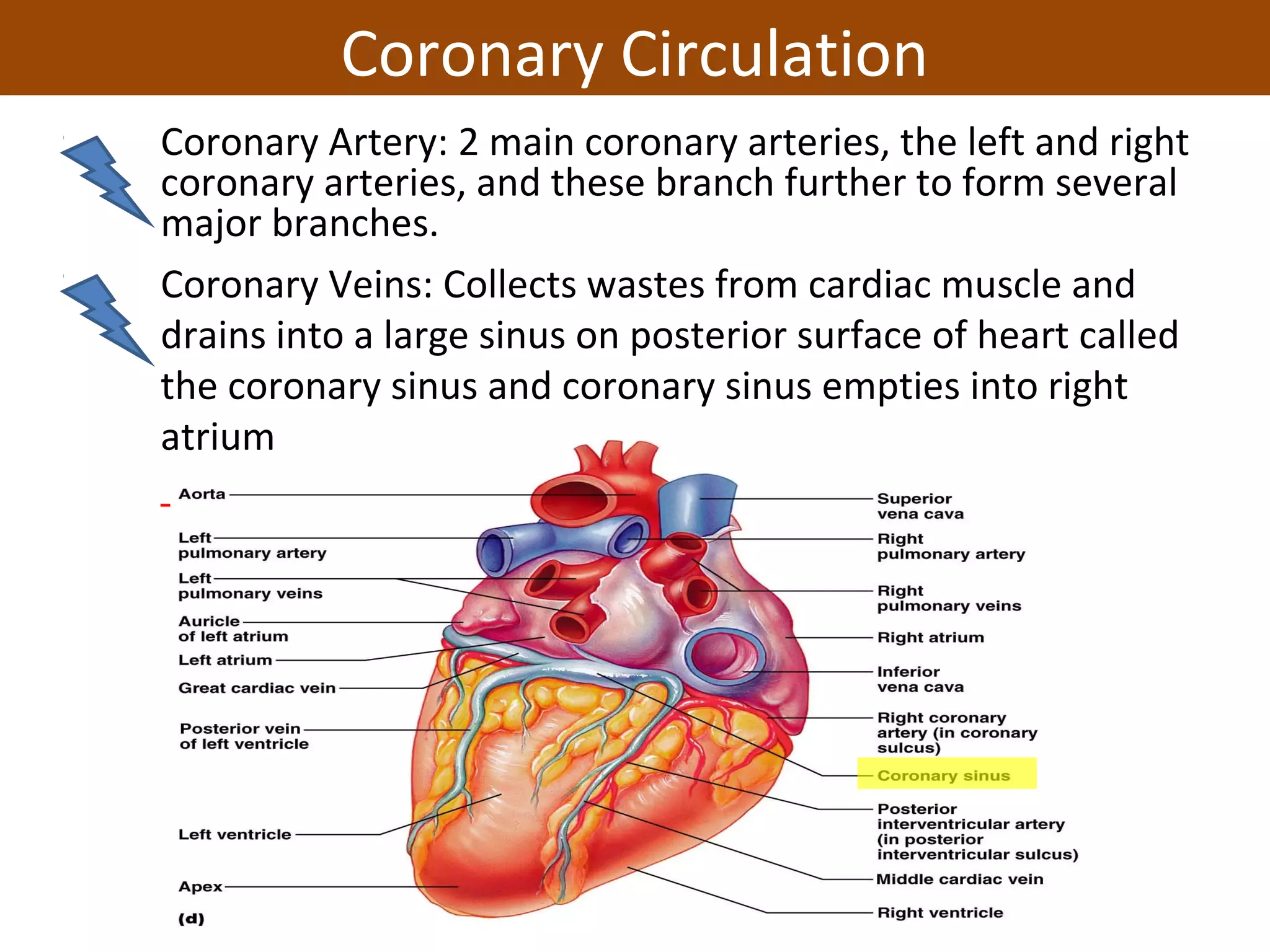 Coronary Circulation

Coronary Artery: 2 main coronary arteries, the left and right coronary arteries, and these branch further to form several major branches.

Coronary Veins: Collects wastes from cardiac muscle and drains into a large sinus on posterior surface of heart called the coronary sinus and coronary sinus empties into right atrium

Aorta

Left pulmonary artery

Left pulmonary veins

Auricle of left atrium

Left atrium

Great cardiac vein

Posterior vein of left ventricle

Left ventricle

Apex

(d)

Superior vena cava

Right pulmonary artery

Right pulmonary veins

Right atrium

Inferior vena cava

Right coronary artery (in coronary sulcus)

Coronary sinus

Posterior interventricular artery (in posterior interventricular sulcus)

Middle cardiac vein

Right ventricle